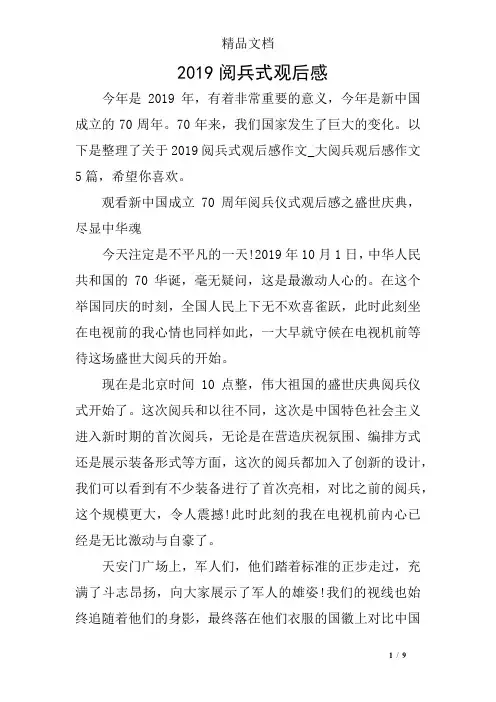 精品文档

2019 阅兵式观后感

今年是 2019 年，有着非常重要的意义，今年是新中国成立的 70 周年。70 年来，我们国家发生了巨大的变化。以下是整理了关于 2019 阅兵式观后感作文_大阅兵观后感作文 5 篇，希望你喜欢。

观看新中国成立 70 周年阅兵仪式观后感之盛世庆典，尽显中华魂

今天注定是不平凡的一天!2019 年 10 月 1 日，中华人民共和国的 70 华诞，毫无疑问，这是最激动人心的。在这个举国同庆的时刻，全国人民上下无不欢喜雀跃，此时此刻坐在电视前的我心情也同样如此，一大早就守候在电视机前等待这场盛世大阅兵的开始。

现在是北京时间 10 点整，伟大祖国的盛世庆典阅兵仪式开始了。这次阅兵和以往不同，这次是中国特色社会主义进入新时期的首次阅兵，无论是在营造庆祝氛围、编排方式还是展示装备形式等方面，这次的阅兵都加入了创新的设计，我们可以看到有不少装备进行了首次亮相，对比之前的阅兵，这个规模更大，令人震撼!此时此刻的我在电视机前内心已经是无比激动与自豪了。

天安门广场上，军人们，他们踏着标准的正步走过，充满了斗志昂扬，向大家展示了军人的雄姿!我们的视线也始终追随着他们的身影，最终落在他们衣服的国徽上对比中国

1 / 9